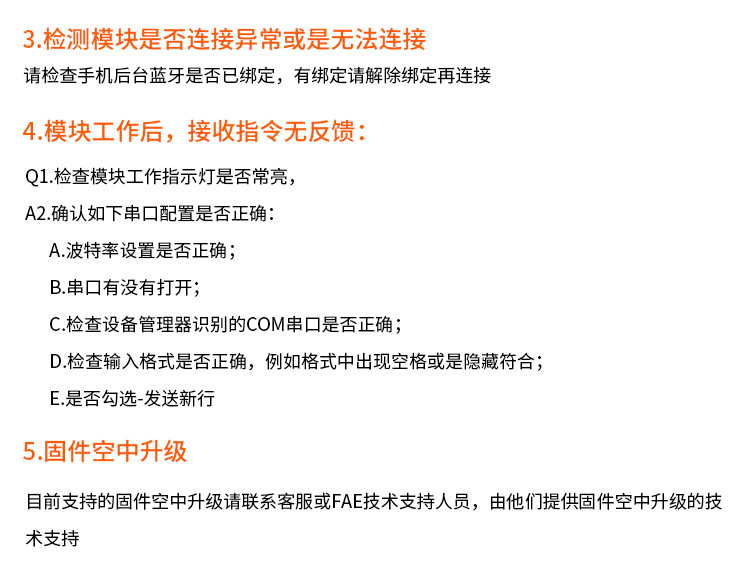 3.检测模块是否连接异常或是无法连接

请检查手机后台蓝牙是否已绑定，有绑定请解除绑定再连接

4.模块工作后，接收指令无反馈：

Q1.检查模块工作指示灯是否常亮，

A2.确认如下串口配置是否正确：

A.波特率设置是否正确；

B.串口有没有打开；

C.检查设备管理器识别的COM串口是否正确；

D.检查输入格式是否正确，例如格式中出现空格或是隐藏符合；

E.是否勾选-发送新行

5.固件空中升级

目前支持的固件空中升级请联系客服或FAE技术支持人员，由他们提供固件空中升级的技术支持